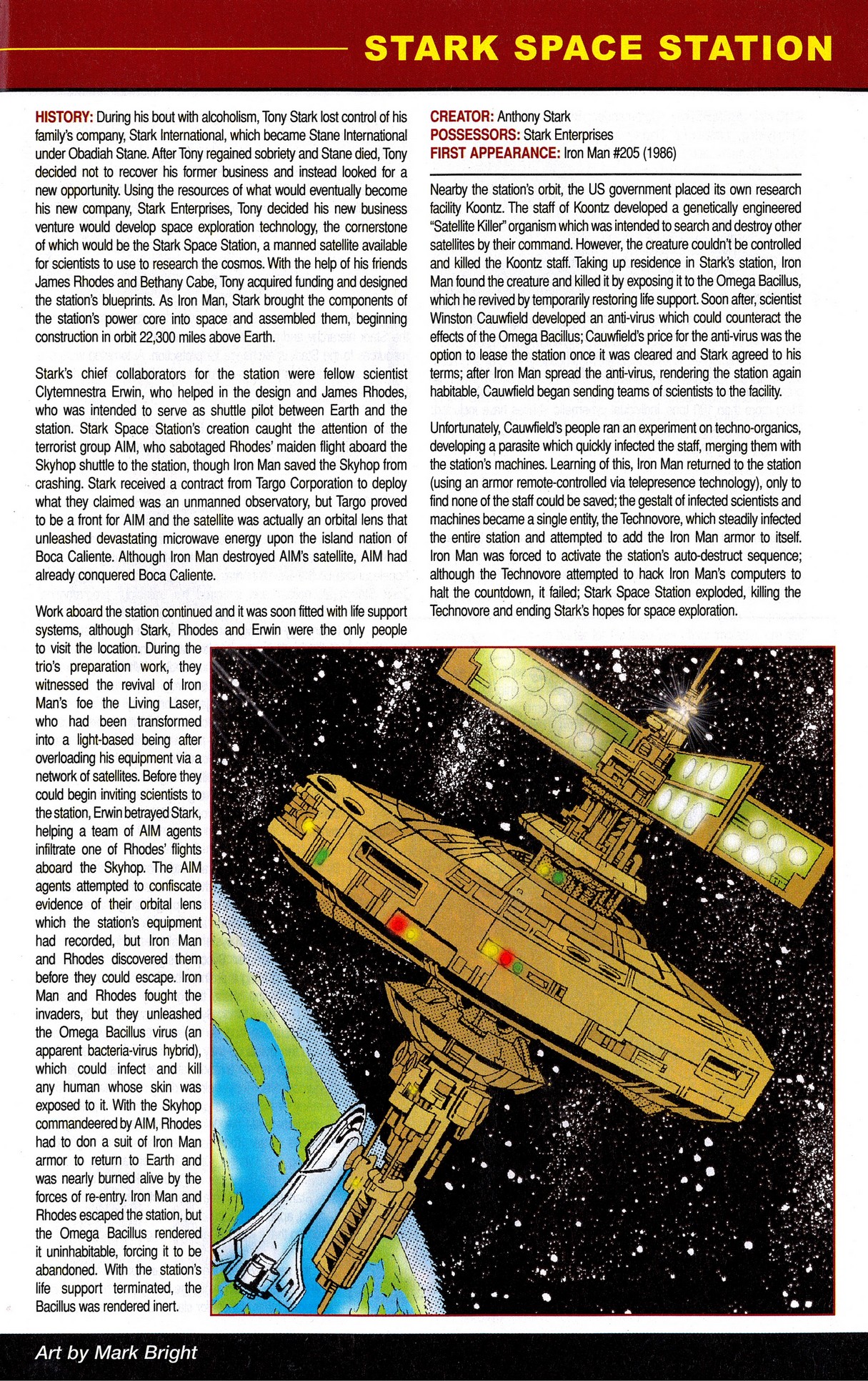 STARK SPACE STATION

HISTORY: During his bout with alcoholism, Tony Stark lost control of his family's company, Stark International, which became Stane International under Obadiah Stane. After Tony regained sobriety and Stane died, Tony decided not to recover his former business and instead looked for a new opportunity. Using the resources of what would eventually become his new company, Stark Enterprises, Tony decided his new business venture would develop space exploration technology, the cornerstone of which would be the Stark Space Station, a manned satellite available for scientists to use to research the cosmos. With the help of his friends James Rhodes and Bethany Cabe, Tony acquired funding and designed the station's blueprints. As Iron Man, Stark brought the components of the station's power core into space and assembled them, beginning construction in orbit 22,300 miles above Earth.

Stark's chief collaborators for the station were fellow scientist Clytemnestra Erwin, who helped in the design and James Rhodes, who was intended to serve as shuttle pilot between Earth and the station. Stark Space Station's creation caught the attention of the terrorist group AIM, who sabotaged Rhodes' maiden flight aboard the Skyhop shuttle to the station, though Iron Man saved the Skyhop from crashing. Stark received a contract from Targo Corporation to deploy what they claimed was an unmanned observatory, but Targo proved to be a front for AIM and the satellite was actually an orbital lens that unleashed devastating microwave energy upon the island nation of Boca Caliente. Although Iron Man destroyed AIM's satellite, AIM had already conquered Boca Caliente.

Work aboard the station continued and it was soon fitted with life support systems, although Stark, Rhodes and Erwin were the only people to visit the location. During the trio's preparation work, they witnessed the revival of Iron Man's foe the Living Laser, who had been transformed into a light-based being after overloading his equipment via a network of satellites. Before they could begin inviting scientists to the station, Erwin betrayed Stark, helping a team of AIM agents infiltrate one of Rhodes' flights aboard the Skyhop. The AIM agents attempted to confiscate evidence of their orbital lens which the station's equipment had recorded, but Iron Man and Rhodes discovered them before they could escape. Iron Man and Rhodes fought the invaders, but they unleashed the Omega Bacillus virus (an apparent bacteria-virus hybrid), which could infect and kill any human whose skin was exposed to it. With the Skyhop commandeered by AIM, Rhodes had to don a suit of Iron Man armor to return to Earth and was nearly burned alive by the forces of re-entry. Iron Man and Rhodes escaped the station, but the Omega Bacillus rendered it uninhabitable, forcing it to be abandoned. With the station's life support terminated, the Bacillus was rendered inert.

CREATOR: Anthony Stark
POSSESSORS: Stark Enterprises
FIRST APPEARANCE: Iron Man #205 (1986)

Nearby the station's orbit, the US government placed its own research facility Koontz. The staff of Koontz developed a genetically engineered "Satellite Killer" organism which was intended to search and destroy other satellites by their command. However, the creature couldn't be controlled and killed the Koontz staff. Taking up residence in Stark's station, Iron Man found the creature and killed it by exposing it to the Omega Bacillus, which he revived by temporarily restoring life support. Soon after, scientist Winston Cauwfield developed an anti-virus which could counteract the effects of the Omega Bacillus; Cauwfield's price for the anti-virus was the option to lease the station once it was cleared and Stark agreed to his terms; after Iron Man spread the anti-virus, rendering the station again habitable, Cauwfield began sending teams of scientists to the facility.

Unfortunately, Cauwfield's people ran an experiment on techno-organics, developing a parasite which quickly infected the staff, merging them with the station's machines. Learning of this, Iron Man returned to the station (using an armor remote-controlled via telepresence technology), only to find none of the staff could be saved; the gestalt of infected scientists and machines became a single entity, the Technovore, which steadily infected the entire station and attempted to add the Iron Man armor to itself. Iron Man was forced to activate the station's auto-destruct sequence; although the Technovore attempted to hack Iron Man's computers to halt the countdown, it failed; Stark Space Station exploded, killing the Technovore and ending Stark's hopes for space exploration.

Art by Mark Bright